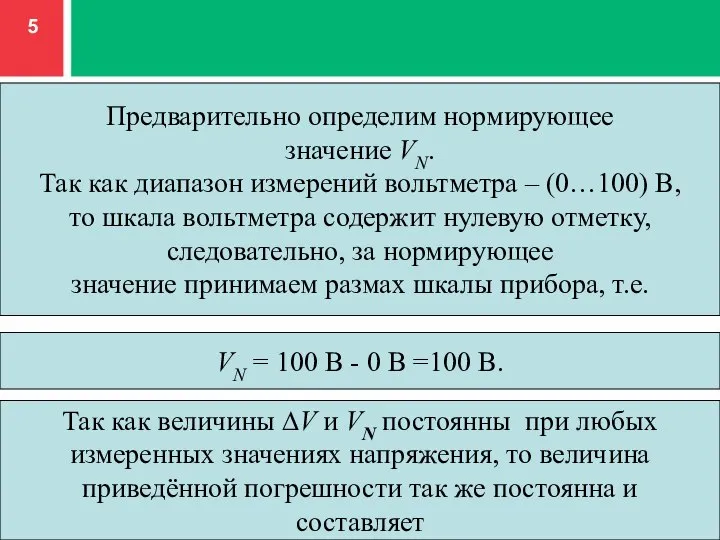 5

Предварительно определим нормирующее значение $V_N$.
Так как диапазон измерений вольтметра – (0…100) В, то шкала вольтметра содержит нулевую отметку, следовательно, за нормирующее значение принимаем размах шкалы прибора, т.е.

$V_N$ = 100 В - 0 В =100 В.

Так как величины $\Delta V$ и $V_N$ постоянны при любых измеренных значениях напряжения, то величина приведённой погрешности так же постоянна и составляет